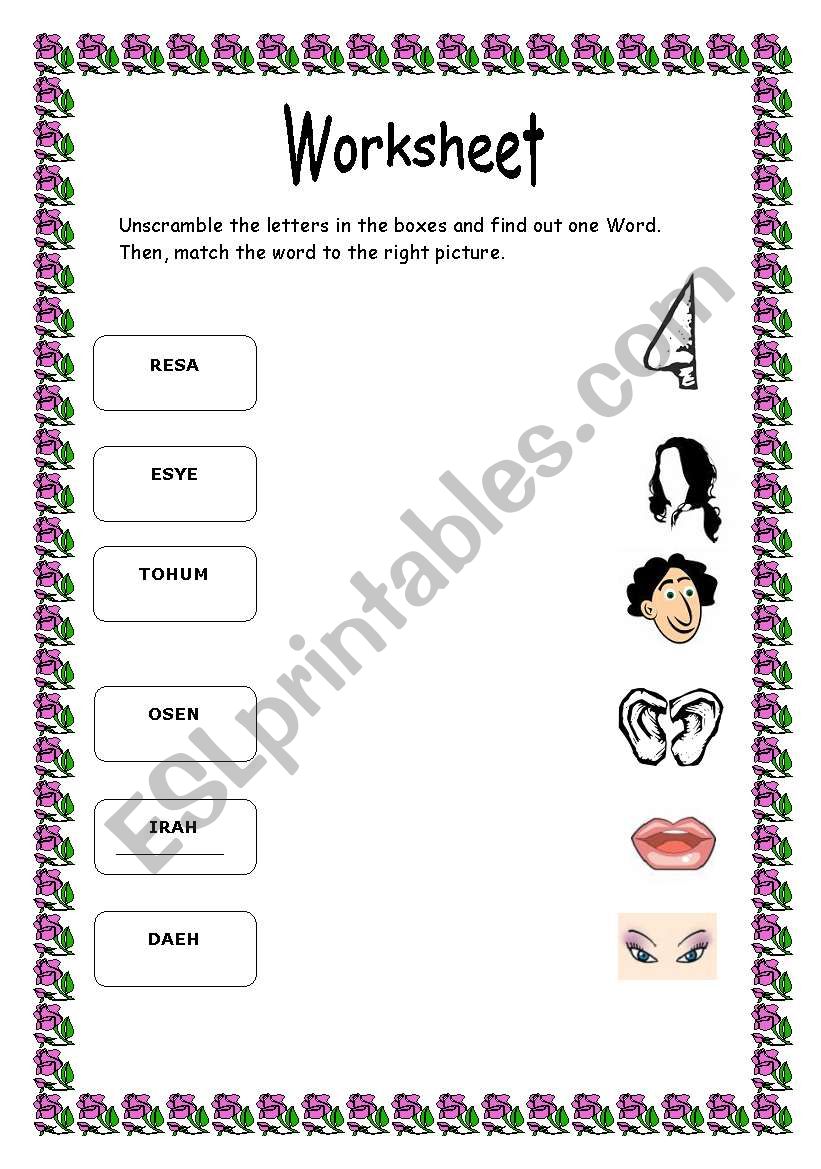 Worksheet

Unscramble the letters in the boxes and find out one Word. Then, match the word to the right picture.

RESA

ESYE

TOHUM

OSEN

IRAH

DAEH

ESLprintables.com